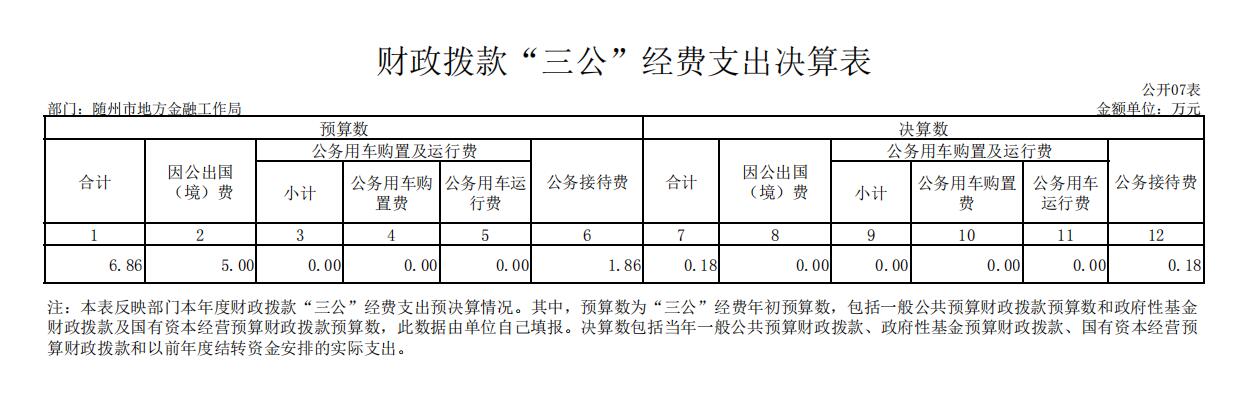 财政拨款“三公”经费支出决算表

公开07表

部门：随州市地方金融工作局

金额单位：万元

| 预算数 | | | | | | 决算数 | | | | | |
|---|---|---|---|---|---|---|---|---|---|---|---|
| 合计 | 因公出国（境）费 | 公务用车购置及运行费 | | | 公务接待费 | 合计 | 因公出国（境）费 | 公务用车购置及运行费 | | | 公务接待费 |
| | | 小计 | 公务用车购置费 | 公务用车运行费 | | | | 小计 | 公务用车购置费 | 公务用车运行费 | |
| 1 | 2 | 3 | 4 | 5 | 6 | 7 | 8 | 9 | 10 | 11 | 12 |
| 6.86 | 5.00 | 0.00 | 0.00 | 0.00 | 1.86 | 0.18 | 0.00 | 0.00 | 0.00 | 0.00 | 0.18 |

注：本表反映部门本年度财政拨款“三公”经费支出预决算情况。其中，预算数为“三公”经费年初预算数，包括一般公共预算财政拨款预算数和政府性基金财政拨款及国有资本经营预算财政拨款预算数，此数据由单位自己填报。决算数包括当年一般公共预算财政拨款、政府性基金预算财政拨款、国有资本经营预算财政拨款和以前年度结转资金安排的实际支出。